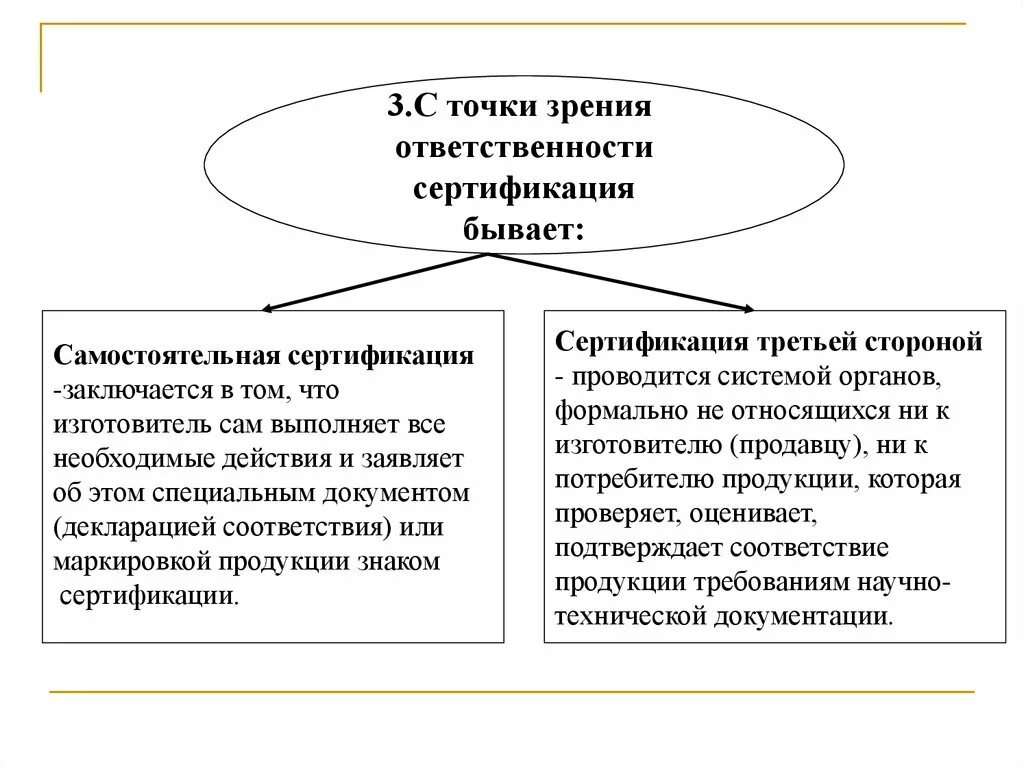 3.С точки зрения ответственности сертификация бывает:

Самостоятельная сертификация -заключается в том, что изготовитель сам выполняет все необходимые действия и заявляет об этом специальным документом (декларацией соответствия) или маркировкой продукции знаком сертификации.

Сертификация третьей стороной - проводится системой органов, формально не относящихся ни к изготовителю (продавцу), ни к потребителю продукции, которая проверяет, оценивает, подтверждает соответствие продукции требованиям научно-технической документации.